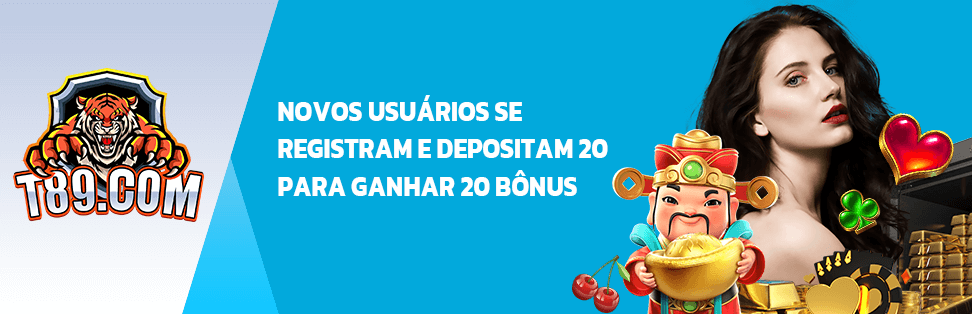 T89.COM

NOVOS USUÁRIOS SE REGISTRAM E DEPOSITAM 20 PARA GANHAR 20 BÔNUS